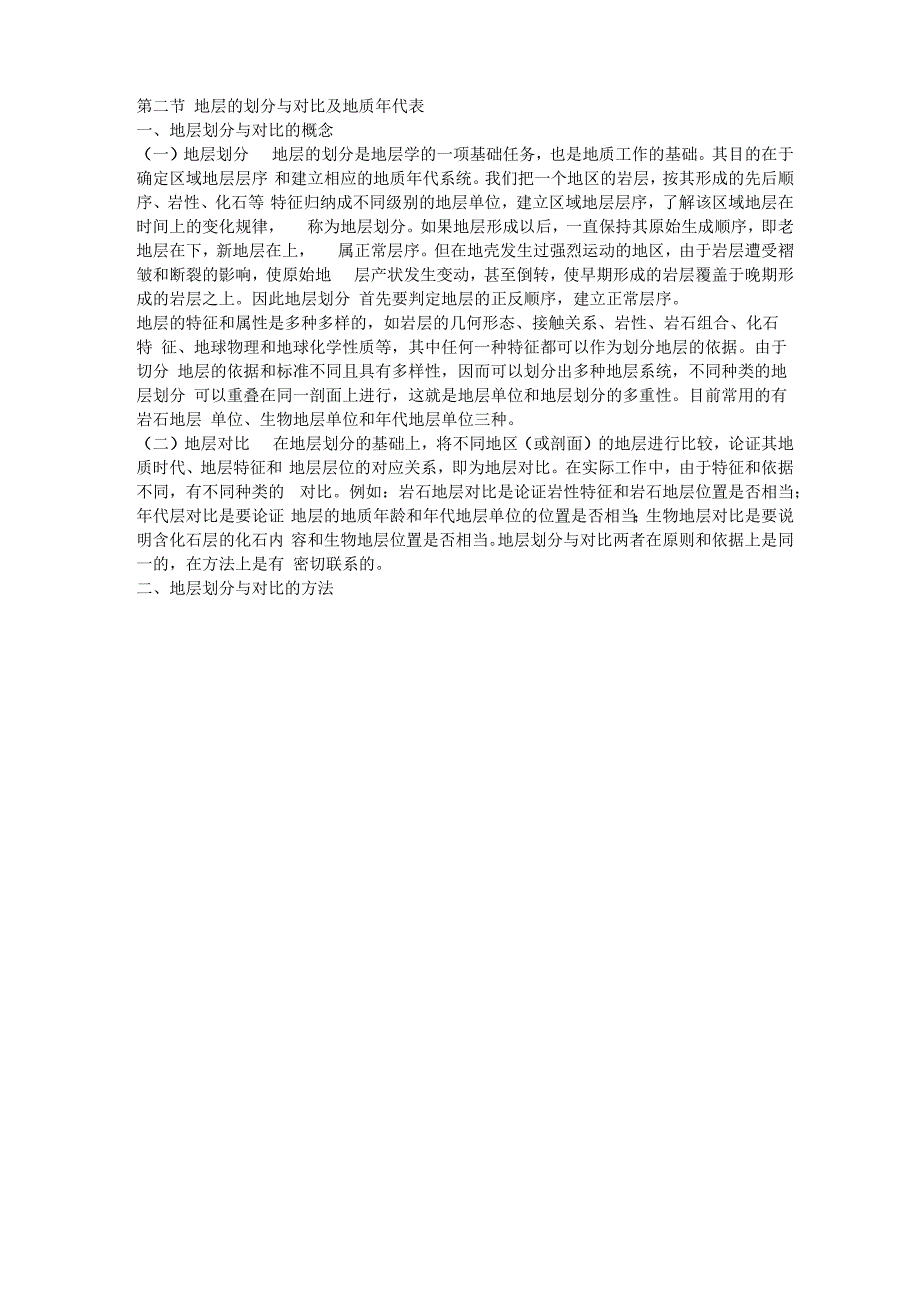 第二节 地层的划分与对比及地质年代表
一、地层划分与对比的概念
（一）地层划分 地层的划分是地层学的一项基础任务，也是地质工作的基础。其目的在于确定区域地层层序 和建立相应的地质年代系统。我们把一个地区的岩层，按其形成的先后顺序、岩性、化石等 特征归纳成不同级别的地层单位，建立区域地层层序，了解该区域地层在时间上的变化规律， 称为地层划分。如果地层形成以后，一直保持其原始生成顺序，即老地层在下，新地层在上， 属正常层序。但在地壳发生过强烈运动的地区，由于岩层遭受褶皱和断裂的影响，使原始地 层产状发生变动，甚至倒转，使早期形成的岩层覆盖于晚期形成的岩层之上。因此地层划分 首先要判定地层的正反顺序，建立正常层序。
地层的特征和属性是多种多样的，如岩层的几何形态、接触关系、岩性、岩石组合、化石特 征、地球物理和地球化学性质等，其中任何一种特征都可以作为划分地层的依据。由于切分 地层的依据和标准不同且具有多样性，因而可以划分出多种地层系统，不同种类的地层划分 可以重叠在同一剖面上进行，这就是地层单位和地层划分的多重性。目前常用的有岩石地层 单位、生物地层单位和年代地层单位三种。
（二）地层对比 在地层划分的基础上，将不同地区（或剖面）的地层进行比较，论证其地质时代、地层特征和 地层层位的对应关系，即为地层对比。在实际工作中，由于特征和依据不同，有不同种类的 对比。例如：岩石地层对比是论证岩性特征和岩石地层位置是否相当；年代层对比是要论证 地层的地质年龄和年代地层单位的位置是否相当；生物地层对比是要说明含化石层的化石内 容和生物地层位置是否相当。地层划分与对比两者在原则和依据上是同一的，在方法上是有 密切联系的。
二、地层划分与对比的方法